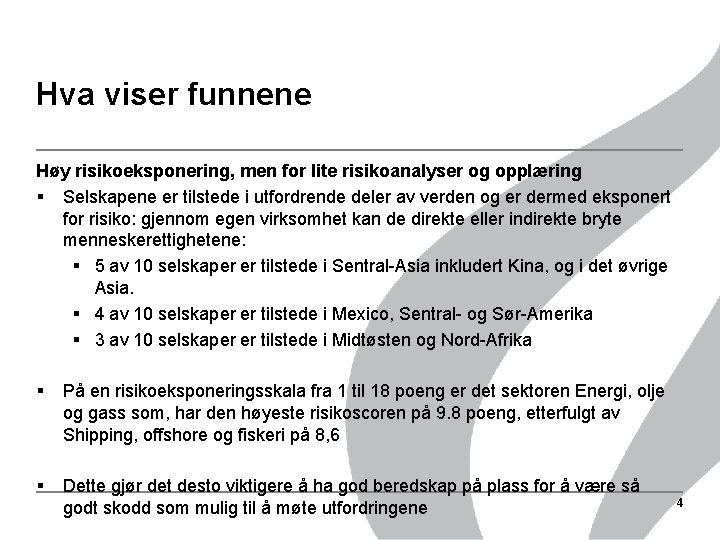 Hva viser funnene

Høy risikoeksponering, men for lite risikoanalyser og opplæring

▪ Selskapene er tilstede i utfordrende deler av verden og er dermed eksponert for risiko: gjennom egen virksomhet kan de direkte eller indirekte bryte menneskerettighetene:

▪ 5 av 10 selskaper er tilstede i Sentral-Asia inkludert Kina, og i det øvrige Asia.

▪ 4 av 10 selskaper er tilstede i Mexico, Sentral- og Sør-Amerika

▪ 3 av 10 selskaper er tilstede i Midtøsten og Nord-Afrika

▪ På en risikoeksponeringsskala fra 1 til 18 poeng er det sektoren Energi, olje og gass som, har den høyeste risikoscoren på 9.8 poeng, etterfulgt av Shipping, offshore og fiskeri på 8,6

▪ Dette gjør det desto viktigere å ha god beredskap på plass for å være så godt skodd som mulig til å møte utfordringene

4